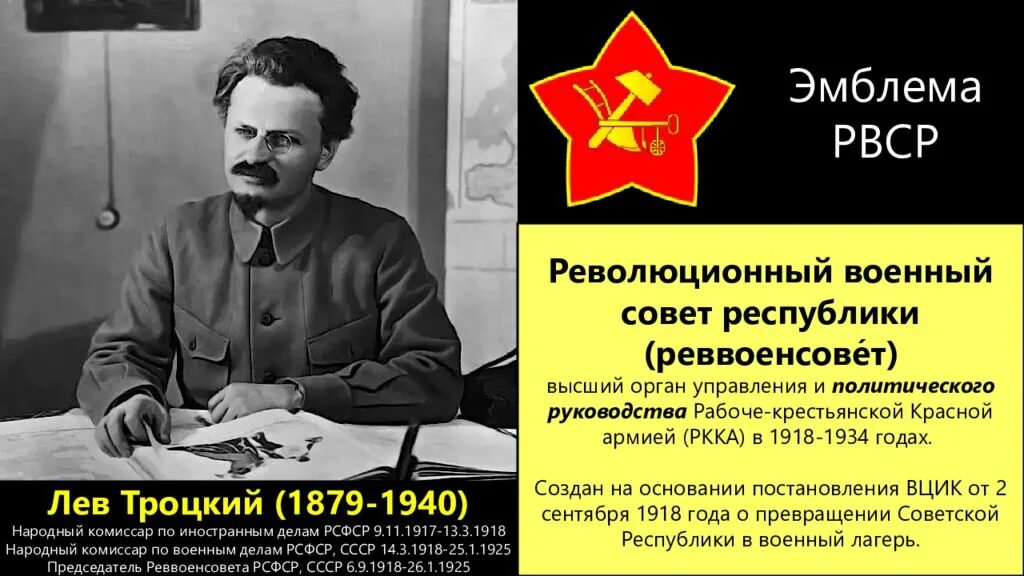 Эмблема РВСР

Революционный военный совет республики (реввоенсове́т)

высший орган управления и политического руководства Рабоче-крестьянской Красной армией (РККА) в 1918-1934 годах.

Создан на основании постановления ВЦИК от 2 сентября 1918 года о превращении Советской Республики в военный лагерь.

Лев Троцкий (1879-1940)

Народный комиссар по иностранным делам РСФСР 9.11.1917-13.3.1918
Народный комиссар по военным делам РСФСР, СССР 14.3.1918-25.1.1925
Председатель Реввоенсовета РСФСР, СССР 6.9.1918-26.1.1925